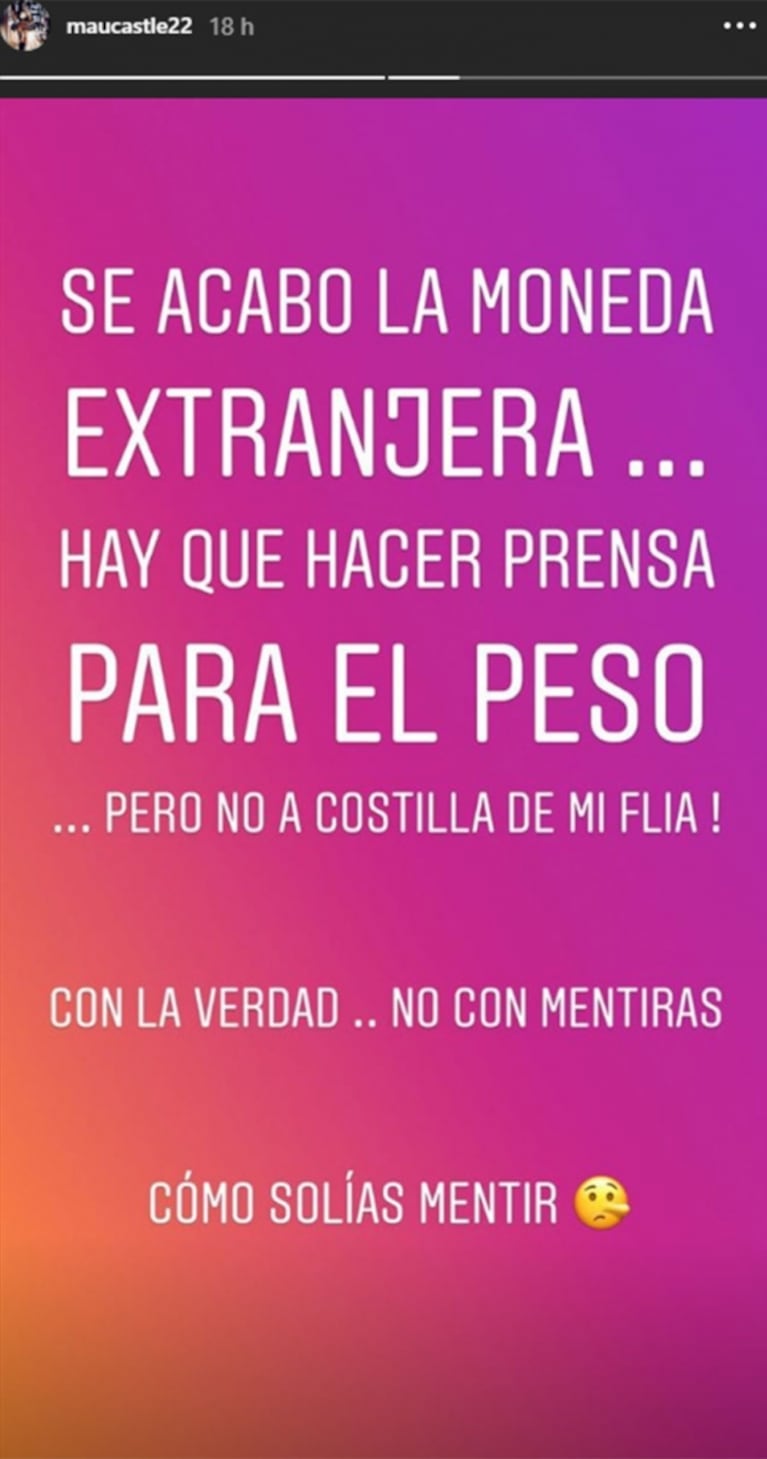 maucastle22 18 h

SE ACABO LA MONEDA EXTRANJERA ... HAY QUE HACER PRENSA PARA EL PESO

... PERO NO A COSTILLA DE MI FLIA !

CON LA VERDAD .. NO CON MENTIRAS

CÓMO SOLÍAS MENTIR 🤥